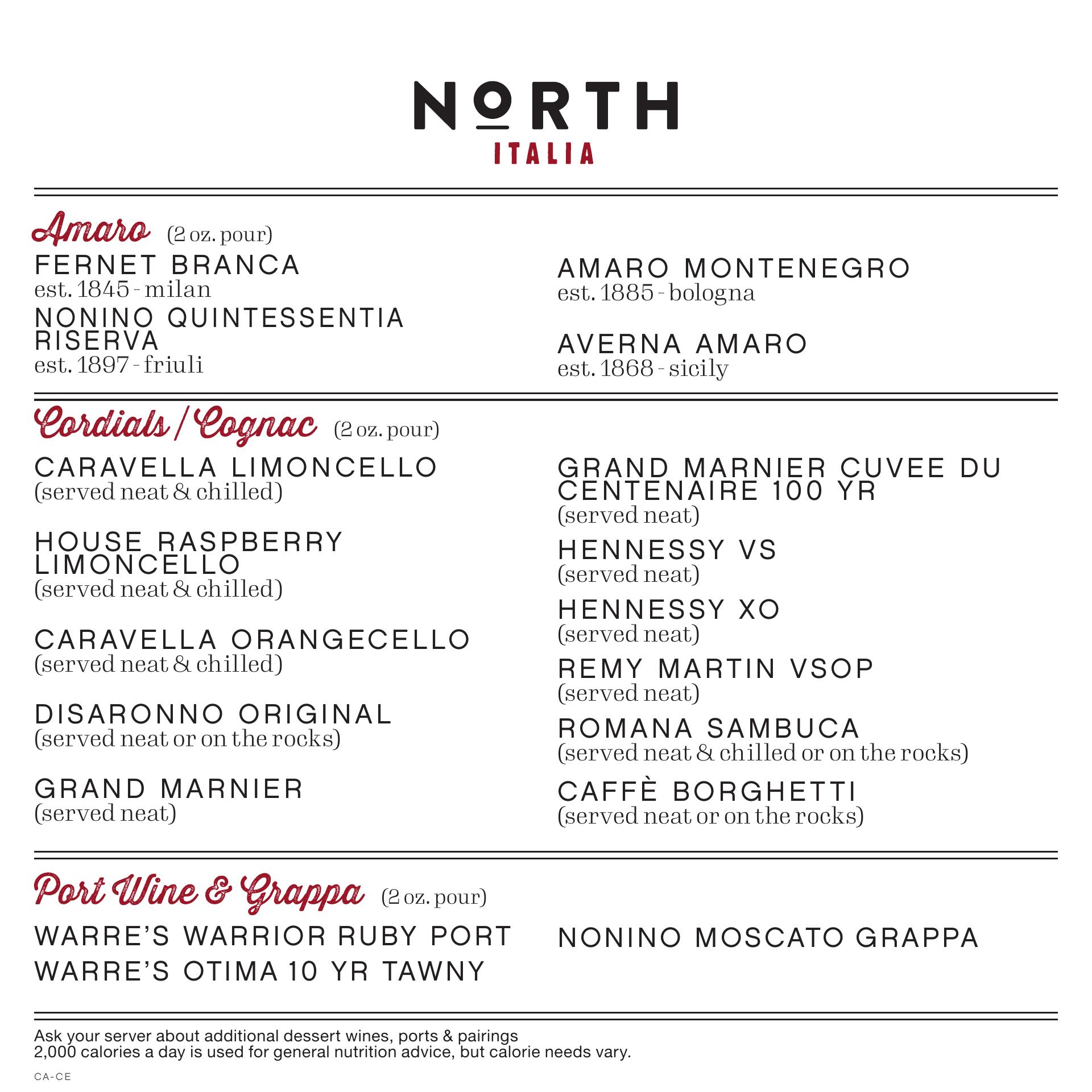 NORTH
ITALIA

Amaro (2 oz. pour)

FERNET BRANCA
est. 1845 - milan

NONINO QUINTESSENTIA RISERVA
est. 1897 - friuli

AMARO MONTENEGRO
est. 1885 - bologna

AVERNA AMARO
est. 1868 - sicily

Cordials / Cognac (2 oz. pour)

CARAVELLA LIMONCELLO
(served neat & chilled)

HOUSE RASPBERRY LIMONCELLO
(served neat & chilled)

CARAVELLA ORANGECELLO
(served neat & chilled)

DISARONNO ORIGINAL
(served neat or on the rocks)

GRAND MARNIER
(served neat)

GRAND MARNIER CUVEE DU CENTENAIRE 100 YR
(served neat)

HENNESSY VS
(served neat)

HENNESSY XO
(served neat)

REMY MARTIN VSOP
(served neat)

ROMANA SAMBUCA
(served neat & chilled or on the rocks)

CAFFÈ BORGHETTI
(served neat or on the rocks)

Port Wine & Grappa (2 oz. pour)

WARRE'S WARRIOR RUBY PORT
WARRE'S OTIMA 10 YR TAWNY

NONINO MOSCATO GRAPPA

Ask your server about additional dessert wines, ports & pairings
2,000 calories a day is used for general nutrition advice, but calorie needs vary.

CA-CE